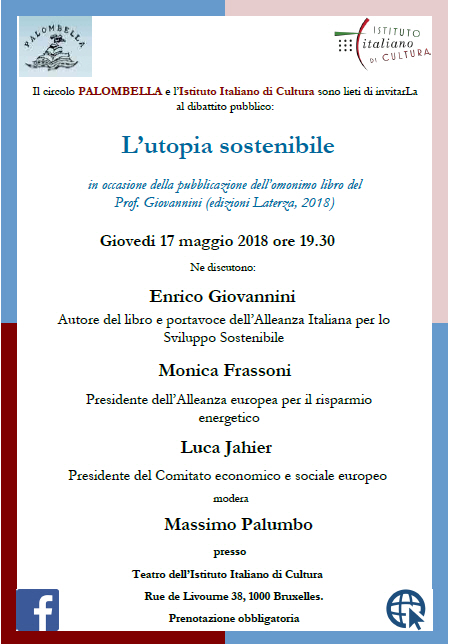 PALOMBELLA

ISTITUTO
italiano
DI CULTURA

Il circolo PALOMBELLA e l'Istituto Italiano di Cultura sono lieti di invitarLa al dibattito pubblico:

L'utopia sostenibile

in occasione della pubblicazione dell'omonimo libro del Prof. Giovannini (edizioni Laterza, 2018)

Giovedi 17 maggio 2018 ore 19.30

Ne discutono:

Enrico Giovannini

Autore del libro e portavoce dell'Alleanza Italiana per lo Sviluppo Sostenibile

Monica Frassoni

Presidente dell'Alleanza europea per il risparmio energetico

Luca Jahier

Presidente del Comitato economico e sociale europeo

modera

Massimo Palumbo

presso

Teatro dell'Istituto Italiano di Cultura

Rue de Livourne 38, 1000 Bruxelles.

Prenotazione obbligatoria